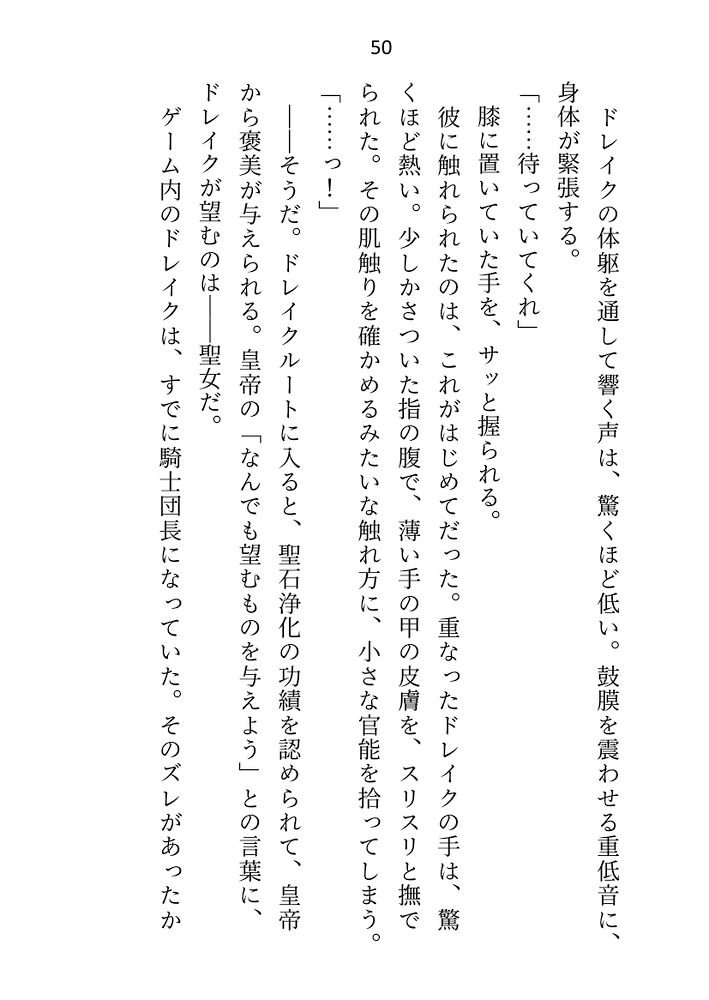 50

ドレイクの体躯を通して響く声は、驚くほど低い。鼓膜を震わせる重低音に、身体が緊張する。

「……待っていてくれ」

膝に置いていた手を、サッと握られる。

彼に触れられたのは、これがはじめてだった。重なったドレイクの手は、驚くほど熱い。少しかさついた指の腹で、薄い手の甲の皮膚を、スリスリと撫でられた。その肌触りを確かめるみたいな触れ方に、小さな官能を拾ってしまう。

「……っ！」

――そうだ。ドレイクルートに入ると、聖石浄化の功績を認められて、皇帝から褒美が与えられる。皇帝の「なんでも望むものを与えよう」との言葉に、ドレイクが望むのは――聖女だ。

ゲーム内のドレイクは、すでに騎士団長になっていた。そのズレがあったか